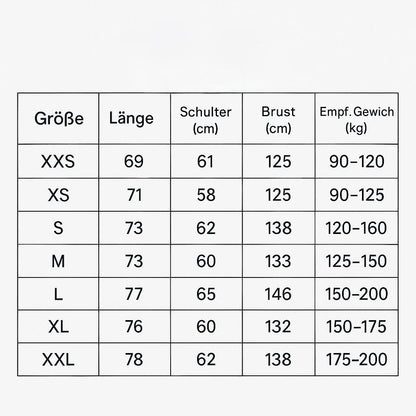 | Größe | Länge | Schulter (cm) | Brust (cm) | Empf. Gewich (kg) |
|---|---|---|---|---|
| XXS | 69 | 61 | 125 | 90–120 |
| XS | 71 | 58 | 125 | 90–125 |
| S | 73 | 62 | 138 | 120–160 |
| M | 73 | 60 | 133 | 125–150 |
| L | 77 | 65 | 146 | 150–200 |
| XL | 76 | 60 | 132 | 150–175 |
| XXL | 78 | 62 | 138 | 175–200 |